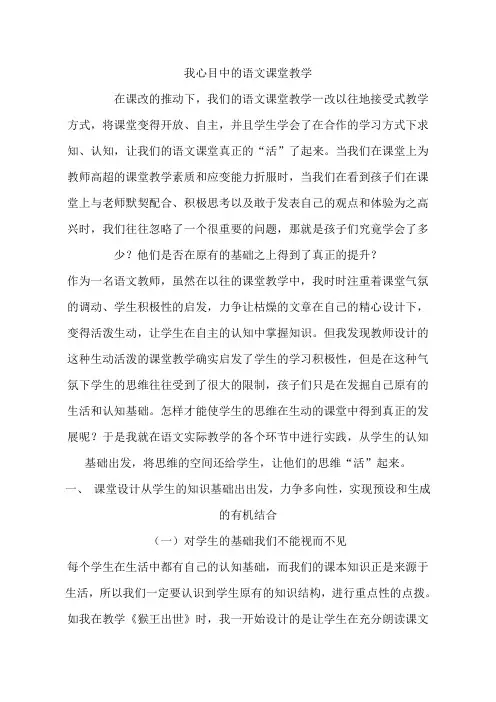 我心目中的语文课堂教学

在课改的推动下，我们的语文课堂教学一改以往地接受式教学方式，将课堂变得开放、自主，并且学生学会了在合作的学习方式下求知、认知，让我们的语文课堂真正的“活”了起来。当我们在课堂上为教师高超的课堂教学素质和应变能力折服时，当我们在看到孩子们在课堂上与老师默契配合、积极思考以及敢于发表自己的观点和体验为之高兴时，我们往往忽略了一个很重要的问题，那就是孩子们究竟学会了多少？他们是否在原有的基础之上得到了真正的提升？

作为一名语文教师，虽然在以往的课堂教学中，我时时注重着课堂气氛的调动、学生积极性的启发，力争让枯燥的文章在自己的精心设计下，变得活泼生动，让学生在自主的认知中掌握知识。但我发现教师设计的这种生动活泼的课堂教学确实启发了学生的学习积极性，但是在这种气氛下学生的思维往往受到了很大的限制，孩子们只是在发掘自己原有的生活和认知基础。怎样才能使学生的思维在生动的课堂中得到真正的发展呢？于是我就在语文实际教学的各个环节中进行实践，从学生的认知基础出发，将思维的空间还给学生，让他们的思维“活”起来。

一、 课堂设计从学生的知识基础出出发，力争多向性，实现预设和生成的有机结合

（一）对学生的基础我们不能视而不见

每个学生在生活中都有自己的认知基础，而我们的课本知识正是来源于生活，所以我们一定要认识到学生原有的知识结构，进行重点性的点拨。如我在教学《猴王出世》时，我一开始设计的是让学生在充分朗读课文